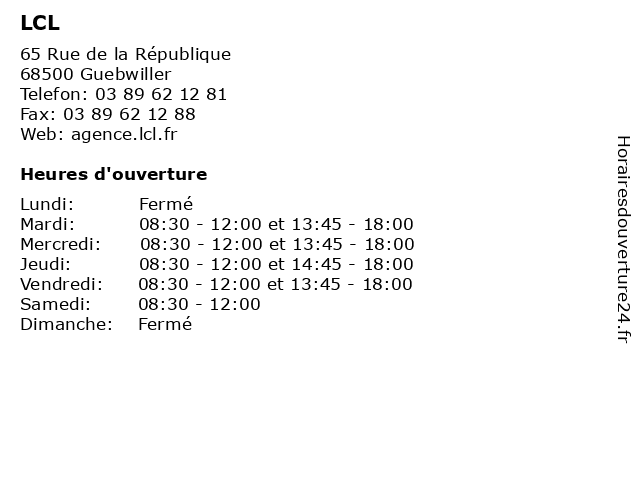 LCL

65 Rue de la République
68500 Guebwiller
Telefon: 03 89 62 12 81
Fax: 03 89 62 12 88
Web: agence.lcl.fr

Heures d'ouverture

Lundi: Fermé
Mardi: 08:30 - 12:00 et 13:45 - 18:00
Mercredi: 08:30 - 12:00 et 13:45 - 18:00
Jeudi: 08:30 - 12:00 et 14:45 - 18:00
Vendredi: 08:30 - 12:00 et 13:45 - 18:00
Samedi: 08:30 - 12:00
Dimanche: Fermé

Horairesdouverture24.fr